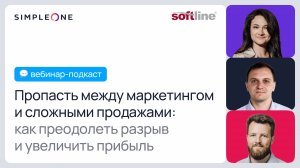 SIMPLEONE

softline

вебинар-подкаст

Пропасть между маркетингом и сложными продажами: как преодолеть разрыв и увеличить прибыль